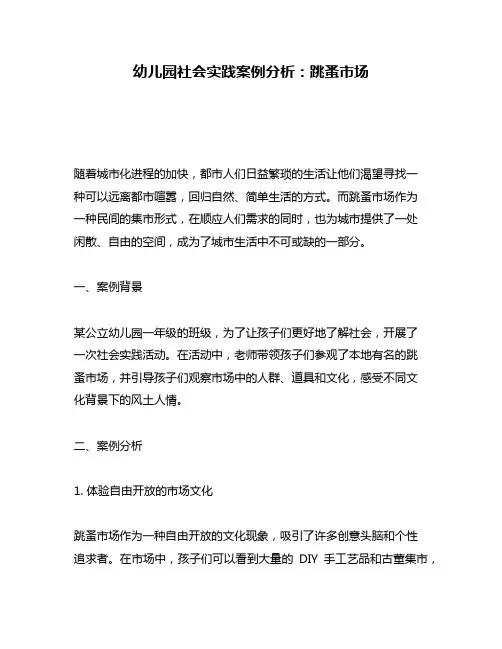 幼儿园社会实践案例分析：跳蚤市场

随着城市化进程的加快，都市人们日益繁琐的生活让他们渴望寻找一种可以远离都市喧嚣，回归自然、简单生活的方式。而跳蚤市场作为一种民间的集市形式，在顺应人们需求的同时，也为城市提供了一处闲散、自由的空间，成为了城市生活中不可或缺的一部分。

一、案例背景

某公立幼儿园一年级的班级，为了让孩子们更好地了解社会，开展了一次社会实践活动。在活动中，老师带领孩子们参观了本地有名的跳蚤市场，并引导孩子们观察市场中的人群、道具和文化，感受不同文化背景下的风土人情。

二、案例分析

1. 体验自由开放的市场文化

跳蚤市场作为一种自由开放的文化现象，吸引了许多创意头脑和个性追求者。在市场中，孩子们可以看到大量的 DIY 手工艺品和古董集市，